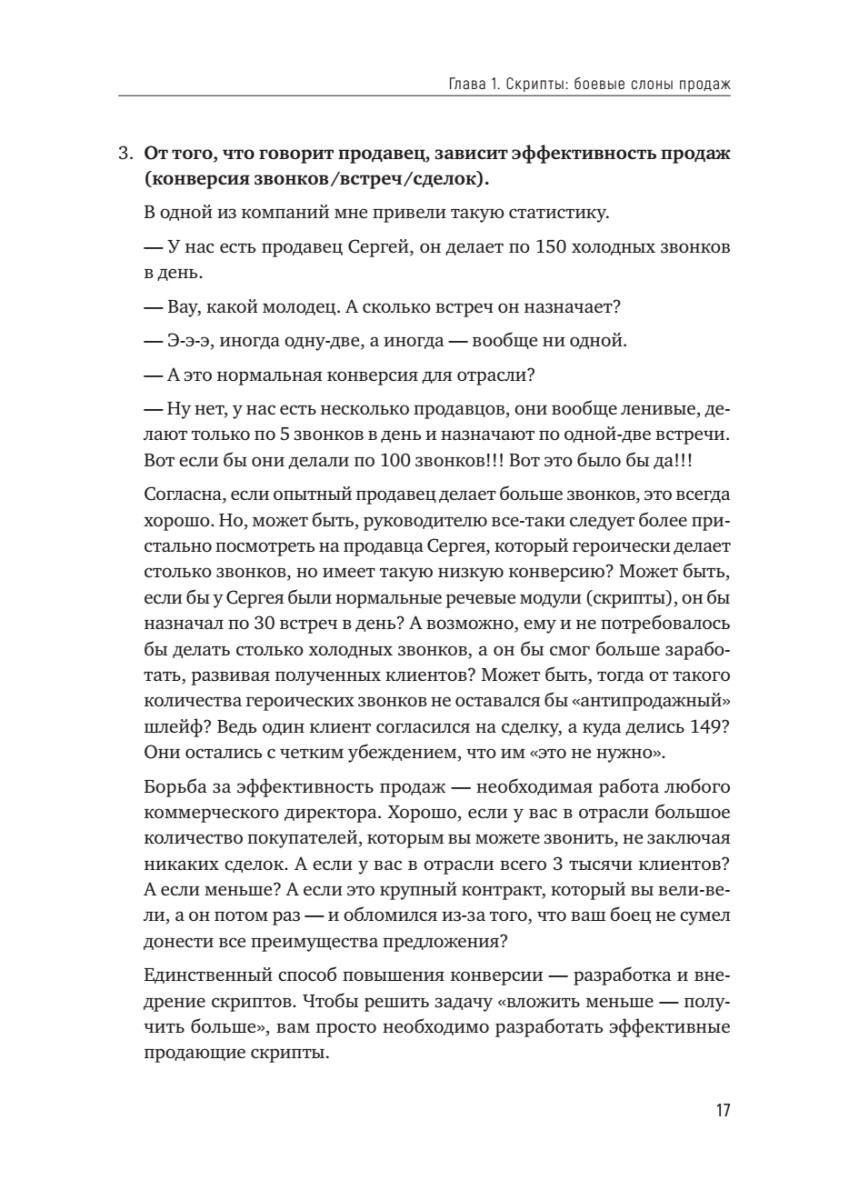 Глава 1. Скрипты: боевые слоны продаж

3. От того, что говорит продавец, зависит эффективность продаж (конверсия звонков/встреч/сделок).

В одной из компаний мне привели такую статистику.

— У нас есть продавец Сергей, он делает по 150 холодных звонков в день.

— Вау, какой молодец. А сколько встреч он назначает?

— Э-э-э, иногда одну-две, а иногда — вообще ни одной.

— А это нормальная конверсия для отрасли?

— Ну нет, у нас есть несколько продавцов, они вообще ленивые, делают только по 5 звонков в день и назначают по одной-две встречи. Вот если бы они делали по 100 звонков!!! Вот это было бы да!!!

Согласна, если опытный продавец делает больше звонков, это всегда хорошо. Но, может быть, руководителю все-таки следует более пристально посмотреть на продавца Сергея, который героически делает столько звонков, но имеет такую низкую конверсию? Может быть, если бы у Сергея были нормальные речевые модули (скрипты), он бы назначал по 30 встреч в день? А возможно, ему и не потребовалось бы делать столько холодных звонков, а он бы смог больше заработать, развивая полученных клиентов? Может быть, тогда от такого количества героических звонков не оставался бы «антипродажный» шлейф? Ведь один клиент согласился на сделку, а куда делись 149? Они остались с четким убеждением, что им «это не нужно».

Борьба за эффективность продаж — необходимая работа любого коммерческого директора. Хорошо, если у вас в отрасли большое количество покупателей, которым вы можете звонить, не заключая никаких сделок. А если у вас в отрасли всего 3 тысячи клиентов? А если меньше? А если это крупный контракт, который вы вели-вели, а он потом раз — и обломился из-за того, что ваш боец не сумел донести все преимущества предложения?

Единственный способ повышения конверсии — разработка и внедрение скриптов. Чтобы решить задачу «вложить меньше — получить больше», вам просто необходимо разработать эффективные продающие скрипты.

17